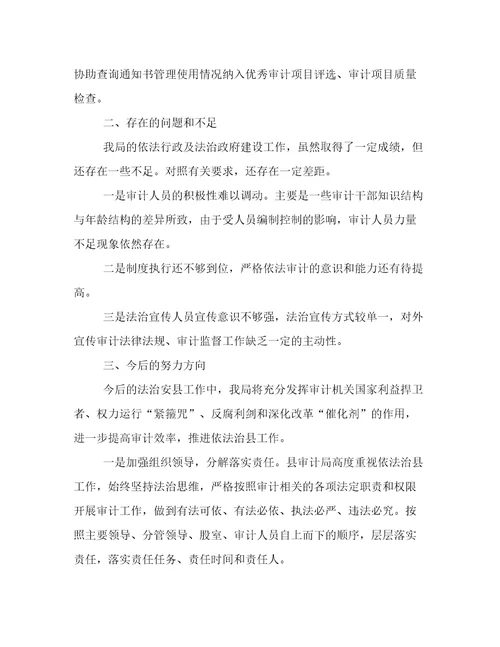 协助查询通知书管理使用情况纳入优秀审计项目评选、审计项目质量检查。

二、存在的问题和不足

我局的依法行政及法治政府建设工作，虽然取得了一定成绩，但还存在一些不足。对照有关要求，还存在一定差距。

一是审计人员的积极性难以调动。主要是一些审计干部知识结构与年龄结构的差异所致，由于受人员编制控制的影响，审计人员力量不足现象依然存在。

二是制度执行还不够到位，严格依法审计的意识和能力还有待提高。

三是法治宣传人员宣传意识不够强，法治宣传方式较单一，对外宣传审计法律法规、审计监督工作缺乏一定的主动性。

三、今后的努力方向

今后的法治安县工作中，我局将充分发挥审计机关国家利益捍卫者、权力运行“紧箍咒”、反腐利剑和深化改革“催化剂”的作用，进一步提高审计效率，推进依法治县工作。

一是加强组织领导，分解落实责任。县审计局高度重视依法治县工作，始终坚持法治思维，严格按照审计相关的各项法定职责和权限开展审计工作，做到有法可依、有法必依、执法必严、违法必究。按照主要领导、分管领导、股室、审计人员自上而下的顺序，层层落实责任，落实责任任务、责任时间和责任人。